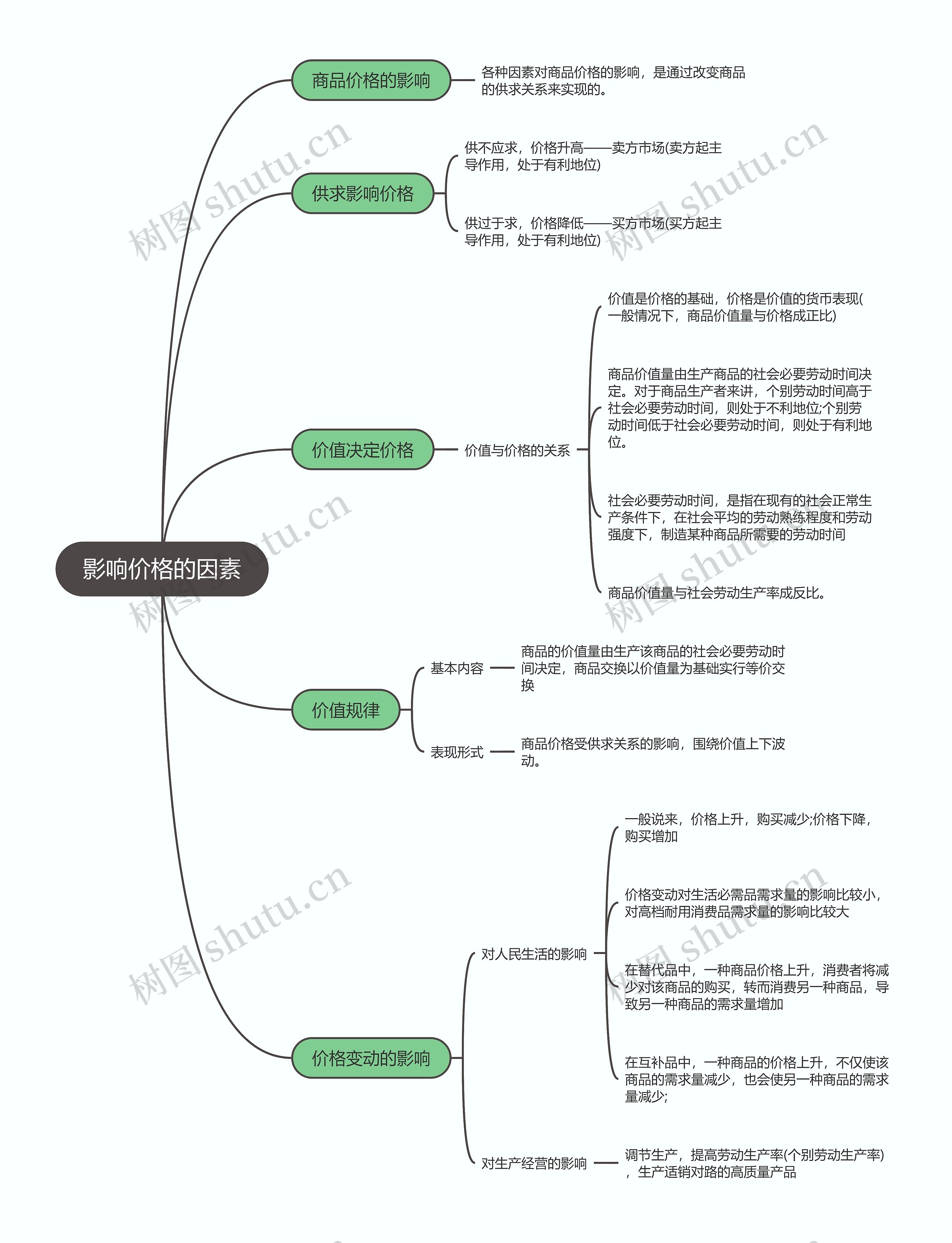 影响价格的因素

商品价格的影响

各种因素对商品价格的影响，是通过改变商品的供求关系来实现的。

供求影响价格

供不应求，价格升高——卖方市场(卖方起主导作用，处于有利地位)

供过于求，价格降低——买方市场(买方起主导作用，处于有利地位)

价值决定价格

价值与价格的关系

价值是价格的基础，价格是价值的货币表现(一般情况下，商品价值量与价格成正比)

商品价值量由生产商品的社会必要劳动时间决定。对于商品生产者来讲，个别劳动时间高于社会必要劳动时间，则处于不利地位;个别劳动时间低于社会必要劳动时间，则处于有利地位。

社会必要劳动时间，是指在现有的社会正常生产条件下，在社会平均的劳动熟练程度和劳动强度下，制造某种商品所需要的劳动时间

商品价值量与社会劳动生产率成反比。

价值规律

基本内容

商品的价值量由生产该商品的社会必要劳动时间决定，商品交换以价值量为基础实行等价交换

表现形式

商品价格受供求关系的影响，围绕价值上下波动。

价格变动的影响

对人民生活的影响

一般说来，价格上升，购买减少;价格下降，购买增加

价格变动对生活必需品需求量的影响比较小，对高档耐用消费品需求量的影响比较大

在替代品中，一种商品价格上升，消费者将减少对该商品的购买，转而消费另一种商品，导致另一种商品的需求量增加

在互补品中，一种商品的价格上升，不仅使该商品的需求量减少，也会使另一种商品的需求量减少;

对生产经营的影响

调节生产，提高劳动生产率(个别劳动生产率)，生产适销对路的高质量产品

树图 shutu.cn